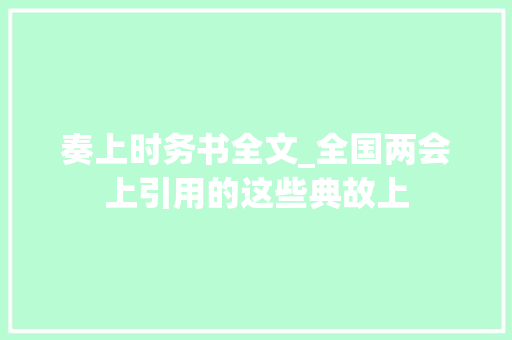 奏上时务书全文_全国两会上引用的这些典故上